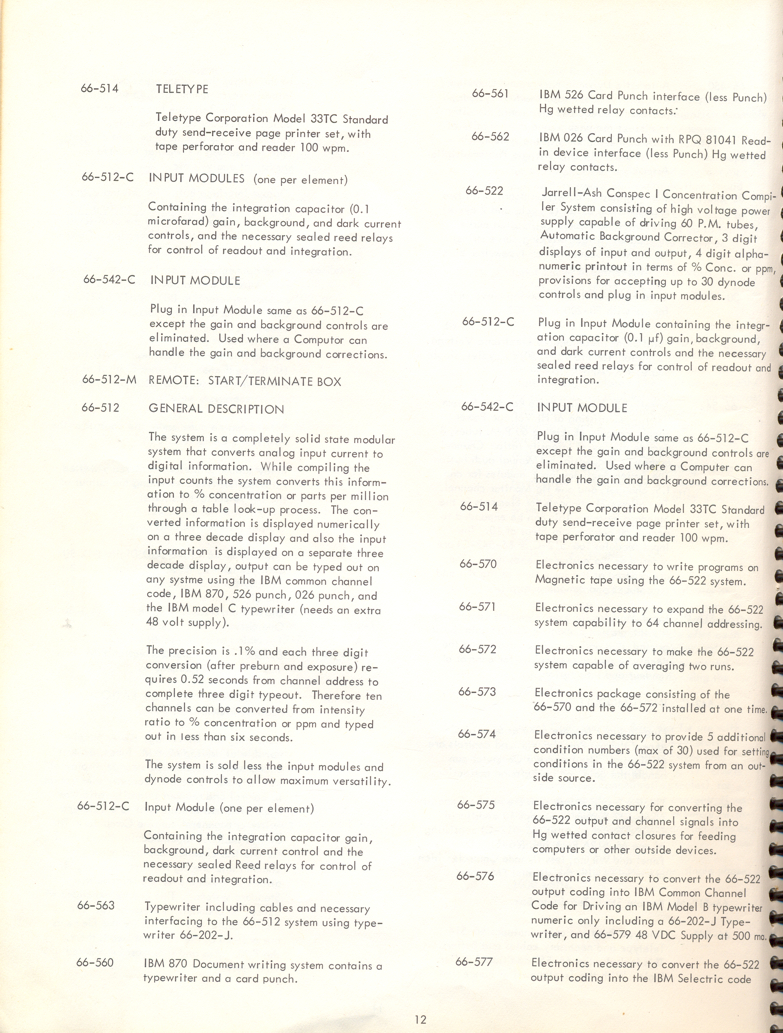 66-514 TELETYPE

Teletype Corporation Model 33TC Standard duty send-receive page printer set, with tape perforator and reader 100 wpm.

66-512-C INPUT MODULES (one per element)

Containing the integration capacitor (0.1 microfarad) gain, background, and dark current controls, and the necessary sealed reed relays for control of readout and integration.

66-542-C INPUT MODULE

Plug in Input Module same as 66-512-C except the gain and background controls are eliminated. Used where a Computor can handle the gain and background corrections.

66-512-M REMOTE: START/TERMINATE BOX

66-512 GENERAL DESCRIPTION

The system is a completely solid state modular system that converts analog input current to digital information. While compiling the input counts the system converts this information to % concentration or parts per million through a table look-up process. The converted information is displayed numerically on a three decade display and also the input information is displayed on a separate three decade display, output can be typed out on any systme using the IBM common channel code, IBM 870, 526 punch, 026 punch, and the IBM model C typewriter (needs an extra 48 volt supply).

The precision is .1% and each three digit conversion (after preburn and exposure) requires 0.52 seconds from channel address to complete three digit typeout. Therefore ten channels can be converted from intensity ratio to % concentration or ppm and typed out in less than six seconds.

The system is sold less the input modules and dynode controls to allow maximum versatility.

66-512-C Input Module (one per element)

Containing the integration capacitor gain, background, dark current control and the necessary sealed Reed relays for control of readout and integration.

66-563 Typewriter including cables and necessary interfacing to the 66-512 system using typewriter 66-202-J.

66-560 IBM 870 Document writing system contains a typewriter and a card punch.

66-561 IBM 526 Card Punch interface (less Punch) Hg wetted relay contacts.

66-562 IBM 026 Card Punch with RPQ 81041 Read-in device interface (less Punch) Hg wetted relay contacts.

66-522 Jarrell-Ash Conspec I Concentration Compiler System consisting of high voltage power supply capable of driving 60 P.M. tubes, Automatic Background Corrector, 3 digit displays of input and output, 4 digit alphanumeric printout in terms of % Conc. or ppm, provisions for accepting up to 30 dynode controls and plug in input modules.

66-512-C Plug in Input Module containing the integration capacitor (0.1 µf) gain, background, and dark current controls and the necessary sealed reed relays for control of readout and integration.

66-542-C INPUT MODULE

Plug in Input Module same as 66-512-C except the gain and background controls are eliminated. Used where a Computer can handle the gain and background corrections.

66-514 Teletype Corporation Model 33TC Standard duty send-receive page printer set, with tape perforator and reader 100 wpm.

66-570 Electronics necessary to write programs on Magnetic tape using the 66-522 system.

66-571 Electronics necessary to expand the 66-522 system capability to 64 channel addressing.

66-572 Electronics necessary to make the 66-522 system capable of averaging two runs.

66-573 Electronics package consisting of the 66-570 and the 66-572 installed at one time.

66-574 Electronics necessary to provide 5 additional condition numbers (max of 30) used for setting conditions in the 66-522 system from an outside source.

66-575 Electronics necessary for converting the 66-522 output and channel signals into Hg wetted contact closures for feeding computers or other outside devices.

66-576 Electronics necessary to convert the 66-522 output coding into IBM Common Channel Code for Driving an IBM Model B typewriter numeric only including a 66-202-J Typewriter, and 66-579 48 VDC Supply at 500 ma.

66-577 Electronics necessary to convert the 66-522 output coding into the IBM Selectric code

12